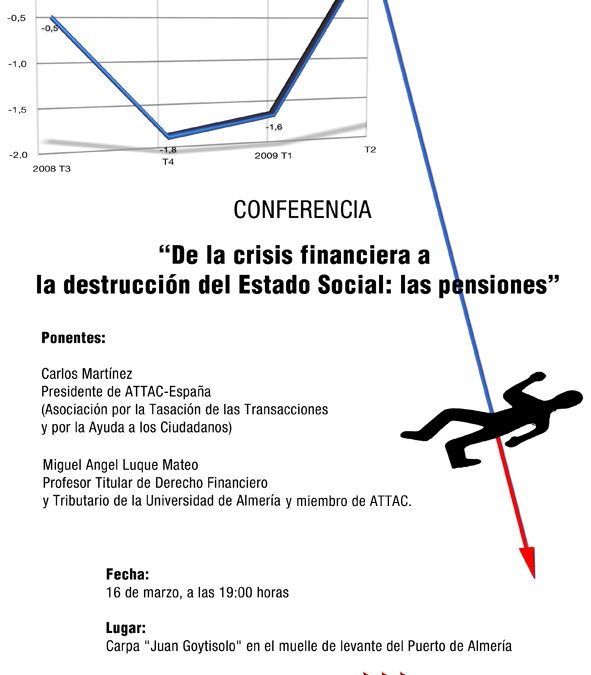 -0,5
-1,0
-1,5
-2,0
-0,5
-1,8
-1,6
2008 T3
T4
2009 T1
T2

CONFERENCIA

“De la crisis financiera a la destrucción del Estado Social: las pensiones”

Ponentes:

Carlos Martínez
Presidente de ATTAC-España
(Asociación por la Tasación de las Transacciones y por la Ayuda a los Ciudadanos)

Miguel Angel Luque Mateo
Profesor Titular de Derecho Financiero y Tributario de la Universidad de Almería y miembro de ATTAC.

Fecha:
16 de marzo, a las 19:00 horas

Lugar:
Carpa "Juan Goytisolo" en el muelle de levante del Puerto de Almería